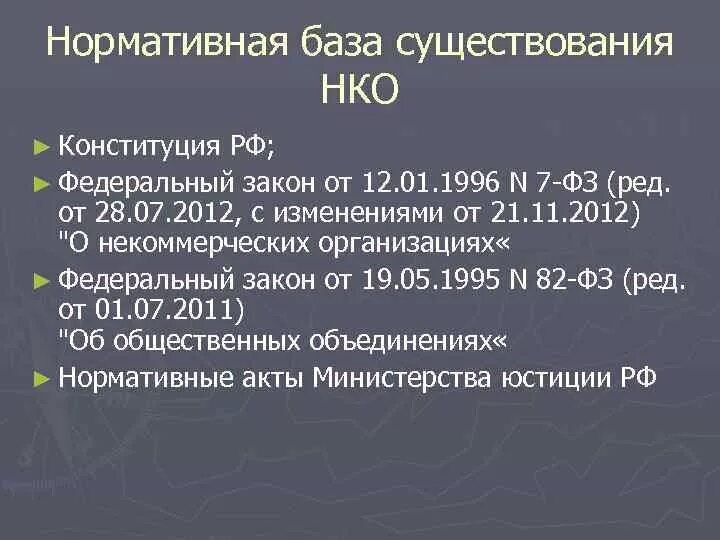 Нормативная база существования НКО

► Конституция РФ;

► Федеральный закон от 12.01.1996 N 7-ФЗ (ред. от 28.07.2012, с изменениями от 21.11.2012) "О некоммерческих организациях«

► Федеральный закон от 19.05.1995 N 82-ФЗ (ред. от 01.07.2011) "Об общественных объединениях«

► Нормативные акты Министерства юстиции РФ